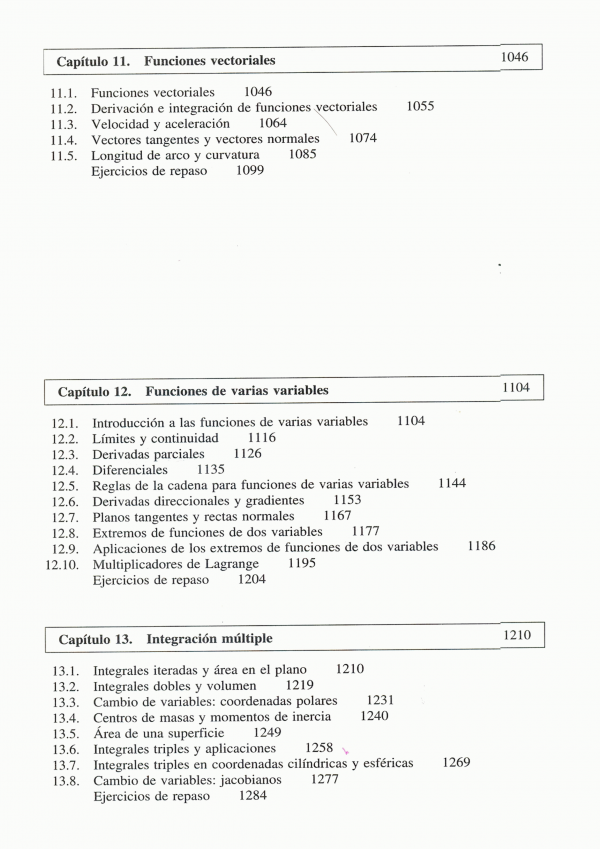 Capítulo 11. Funciones vectoriales 1046

11.1. Funciones vectoriales 1046
11.2. Derivación e integración de funciones vectoriales 1055
11.3. Velocidad y aceleración 1064
11.4. Vectores tangentes y vectores normales 1074
11.5. Longitud de arco y curvatura 1085
Ejercicios de repaso 1099

Capítulo 12. Funciones de varias variables 1104

12.1. Introducción a las funciones de varias variables 1104
12.2. Límites y continuidad 1116
12.3. Derivadas parciales 1126
12.4. Diferenciales 1135
12.5. Reglas de la cadena para funciones de varias variables 1144
12.6. Derivadas direccionales y gradientes 1153
12.7. Planos tangentes y rectas normales 1167
12.8. Extremos de funciones de dos variables 1177
12.9. Aplicaciones de los extremos de funciones de dos variables 1186
12.10. Multiplicadores de Lagrange 1195
Ejercicios de repaso 1204

Capítulo 13. Integración múltiple 1210

13.1. Integrales iteradas y área en el plano 1210
13.2. Integrales dobles y volumen 1219
13.3. Cambio de variables: coordenadas polares 1231
13.4. Centros de masas y momentos de inercia 1240
13.5. Área de una superficie 1249
13.6. Integrales triples y aplicaciones 1258
13.7. Integrales triples en coordenadas cilíndricas y esféricas 1269
13.8. Cambio de variables: jacobianos 1277
Ejercicios de repaso 1284